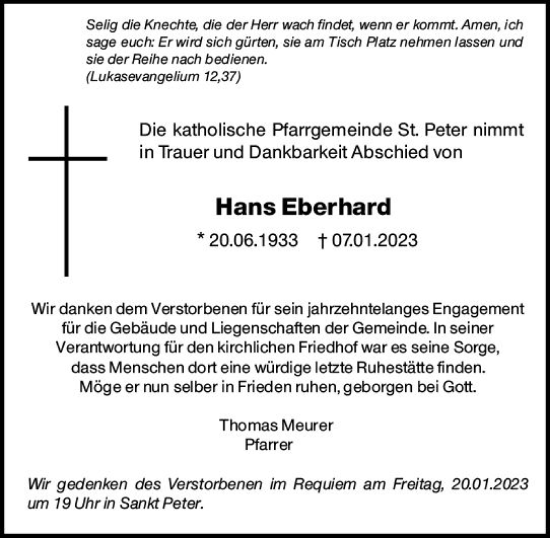 Selig die Knechte, die der Herr wach findet, wenn er kommt. Amen, ich sage euch: Er wird sich gürten, sie am Tisch Platz nehmen lassen und sie der Reihe nach bedienen.
(Lukasevangelium 12,37)

Die katholische Pfarrgemeinde St. Peter nimmt in Trauer und Dankbarkeit Abschied von

Hans Eberhard

* 20.06.1933 † 07.01.2023

Wir danken dem Verstorbenen für sein jahrzehntelanges Engagement für die Gebäude und Liegenschaften der Gemeinde. In seiner Verantwortung für den kirchlichen Friedhof war es seine Sorge, dass Menschen dort eine würdige letzte Ruhestätte finden. Möge er nun selber in Frieden ruhen, geborgen bei Gott.

Thomas Meurer
Pfarrer

Wir gedenken des Verstorbenen im Requiem am Freitag, 20.01.2023 um 19 Uhr in Sankt Peter.